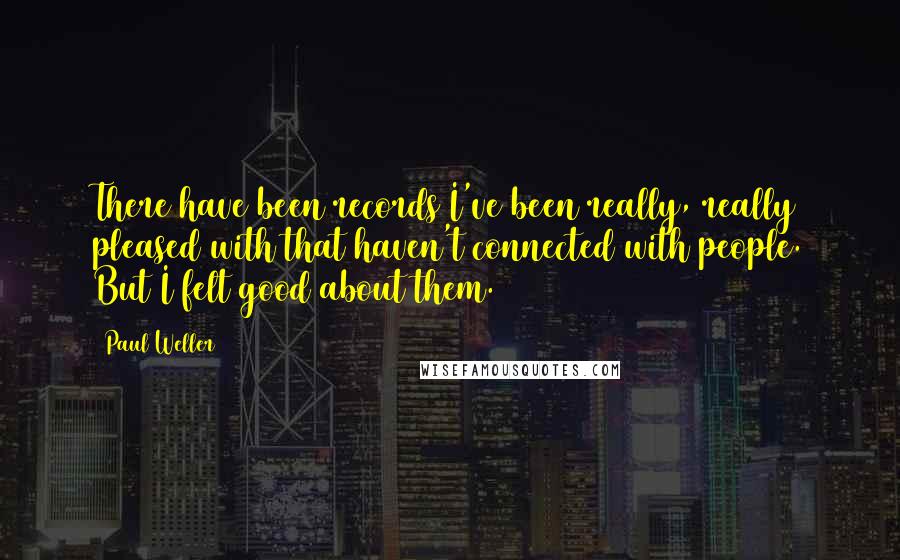 There have been records I've been really, really pleased with that haven't connected with people. But I felt good about them.

Paul Weller

WISEFAMOUSQUOTES.COM